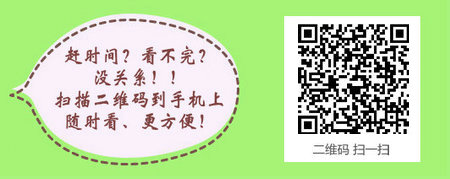 赶时间？看不完？
没关系！！
扫描二维码到手机上
随时看、更方便！

二维码 扫一扫